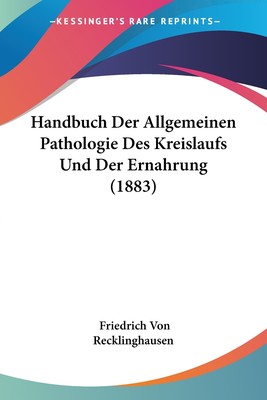 —KESSINGER'S RARE REPRINTS—

Handbuch Der Allgemeinen Pathologie Des Kreislaufs Und Der Ernahrung (1883)

Friedrich Von Recklinghausen